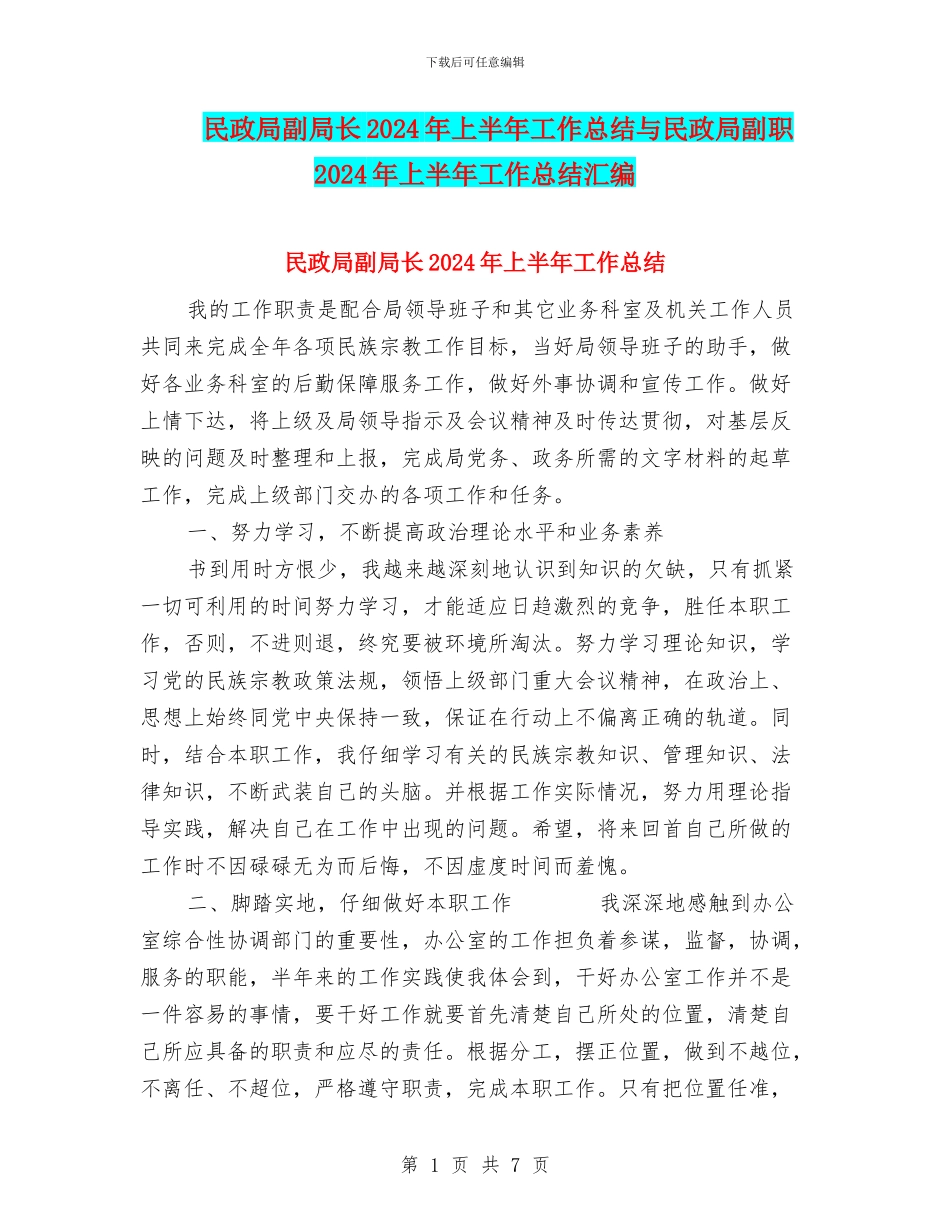 下载后可任意编辑

民政局副局长2024年上半年工作总结与民政局副职2024年上半年工作总结汇编

民政局副局长2024年上半年工作总结

我的工作职责是配合局领导班子和其它业务科室及机关工作人员共同来完成全年各项民族宗教工作目标，当好局领导班子的助手，做好各业务科室的后勤保障服务工作，做好外事协调和宣传工作。做好上情下达，将上级及局领导指示及会议精神及时传达贯彻，对基层反映的问题及时整理和上报，完成局党务、政务所需的文字材料的起草工作，完成上级部门交办的各项工作和任务。

一、努力学习，不断提高政治理论水平和业务素养

书到用时方恨少，我越来越深刻地认识到知识的欠缺，只有抓紧一切可利用的时间努力学习，才能适应日趋激烈的竞争，胜任本职工作，否则，不进则退，终究要被环境所淘汰。努力学习理论知识，学习党的民族宗教政策法规，领悟上级部门重大会议精神，在政治上、思想上始终同党中央保持一致，保证在行动上不偏离正确的轨道。同时，结合本职工作，我仔细学习有关的民族宗教知识、管理知识、法律知识，不断武装自己的头脑。并根据工作实际情况，努力用理论指导实践，解决自己在工作中出现的问题。希望，将来回首自己所做的工作时不因碌碌无为而后悔，不因虚度时间而羞愧。

二、脚踏实地，仔细做好本职工作 我深深地感触到办公室综合性协调部门的重要性，办公室的工作担负着参谋，监督，协调，服务的职能，半年来的工作实践使我体会到，干好办公室工作并不是一件容易的事情，要干好工作就要首先清楚自己所处的位置，清楚自己所应具备的职责和应尽的责任。根据分工，摆正位置，做到不越位，不离任、不超位，严格遵守职责，完成本职工作。只有把位置任准，

第 1 页 共 7 页